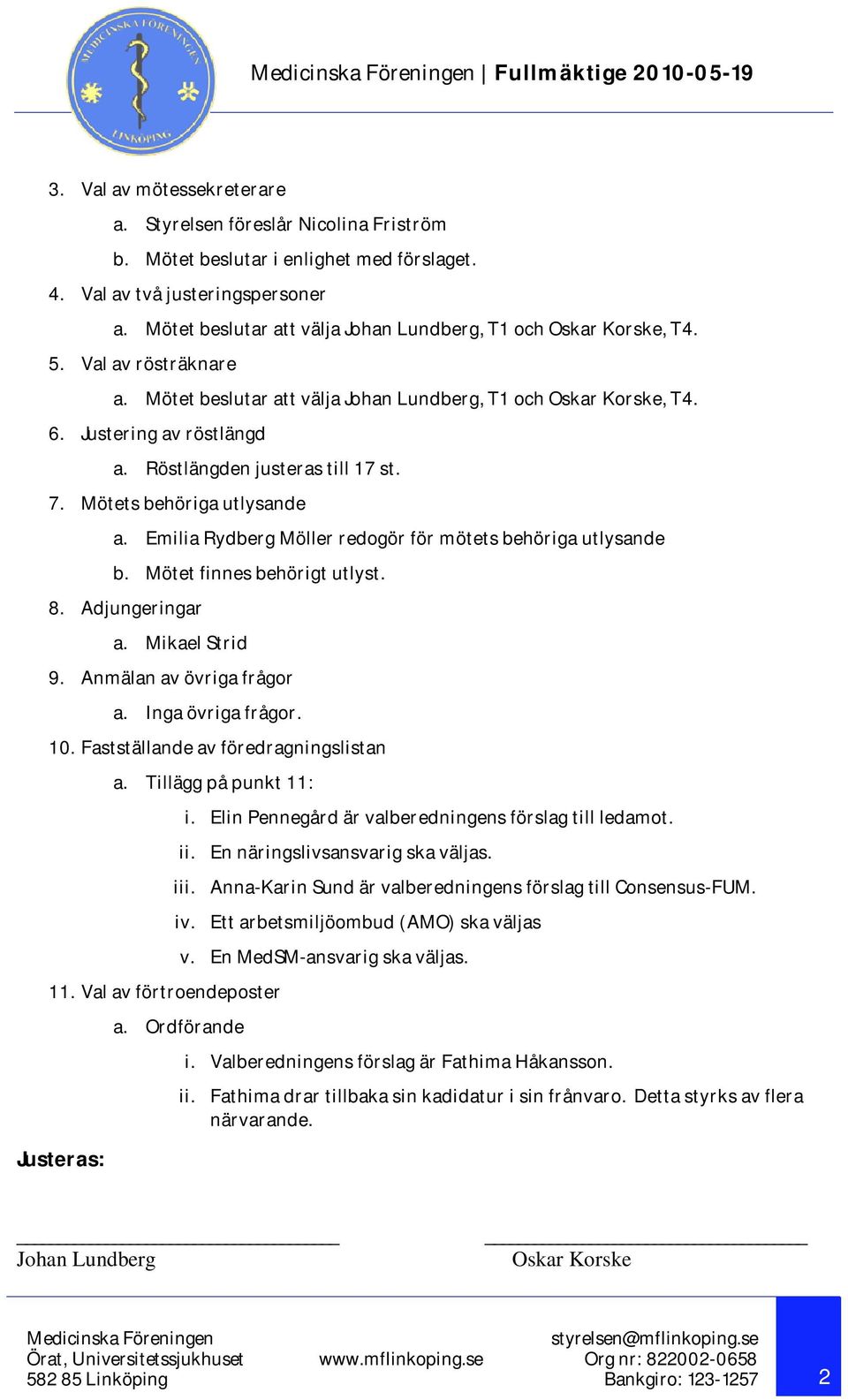 MEDICINSKA FÖRENINGEN LINKÖPING

Medicinska Föreningen | Fullmäktige 2010-05-19

3. Val av mötessekreterare
a. Styrelsen föreslår Nicolina Friström
b. Mötet beslutar i enlighet med förslaget.
4. Val av två justeringspersoner
a. Mötet beslutar att välja Johan Lundberg, T1 och Oskar Korske, T4.
5. Val av rösträknare
a. Mötet beslutar att välja Johan Lundberg, T1 och Oskar Korske, T4.
6. Justering av röstlängd
a. Röstlängden justeras till 17 st.
7. Mötets behöriga utlysande
a. Emilia Rydberg Möller redogör för mötets behöriga utlysande
b. Mötet finnes behörigt utlyst.
8. Adjungeringar
a. Mikael Strid
9. Anmälan av övriga frågor
a. Inga övriga frågor.
10. Fastställande av föredragningslistan
a. Tillägg på punkt 11:
i. Elin Pennegård är valberedningens förslag till ledamot.
ii. En näringslivsansvarig ska väljas.
iii. Anna-Karin Sund är valberedningens förslag till Consensus-FUM.
iv. Ett arbetsmiljöombud (AMO) ska väljas
v. En MedSM-ansvarig ska väljas.
11. Val av förtroendeposter
a. Ordförande
i. Valberedningens förslag är Fathima Håkansson.
ii. Fathima drar tillbaka sin kadidatur i sin frånvaro. Detta styrks av flera närvarande.

Justeras:

Johan Lundberg

Oskar Korske

Medicinska Föreningen
Örat, Universitetssjukhuset
582 85 Linköping

www.mflinkoping.se

styrelsen@mflinkoping.se
Org nr: 822002-0658
Bankgiro: 123-1257

2